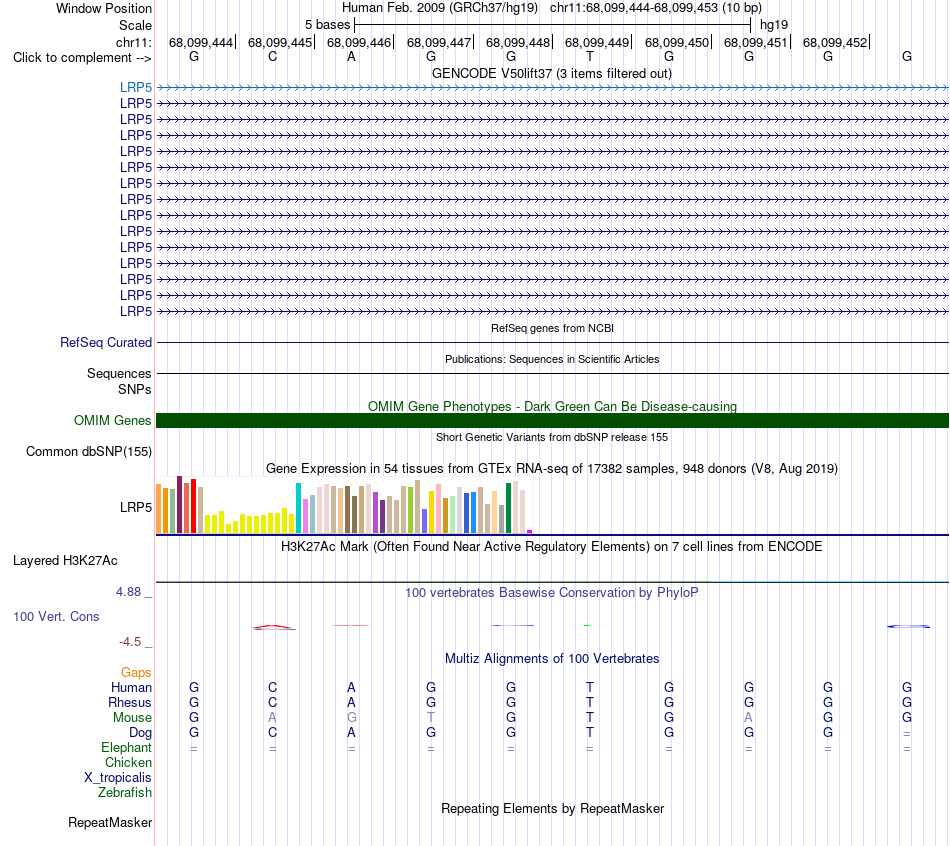 Window Position Human Feb. 2009 (GRCh37/hg19) chr11:68,099,444-68,099,453 (10 bp)
Scale 5 bases hg19
chr11: 68,099,444| 68,099,445| 68,099,446| 68,099,447| 68,099,448| 68,099,449| 68,099,450| 68,099,451| 68,099,452|
Click to complement --> G C A G G T G G G G

GENCODE V50lift37 (3 items filtered out)
LRP5
LRP5
LRP5
LRP5
LRP5
LRP5
LRP5
LRP5
LRP5
LRP5
LRP5
LRP5
LRP5
LRP5
LRP5

RefSeq genes from NCBI
RefSeq Curated

Publications: Sequences in Scientific Articles
Sequences
SNPs

OMIM Gene Phenotypes - Dark Green Can Be Disease-causing
OMIM Genes

Short Genetic Variants from dbSNP release 155
Common dbSNP(155)

Gene Expression in 54 tissues from GTEx RNA-seq of 17382 samples, 948 donors (V8, Aug 2019)
LRP5

H3K27Ac Mark (Often Found Near Active Regulatory Elements) on 7 cell lines from ENCODE
Layered H3K27Ac

4.88 _ 100 vertebrates Basewise Conservation by PhyloP
100 Vert. Cons
-4.5 _

Multiz Alignments of 100 Vertebrates
Gaps
Human G C A G G T G G G G
Rhesus G C A G G T G G G G
Mouse G A G T G T G A G G
Dog G C A G G T G G G =
Elephant = = = = = = = = = =
Chicken
X_tropicalis
Zebrafish

Repeating Elements by RepeatMasker
RepeatMasker